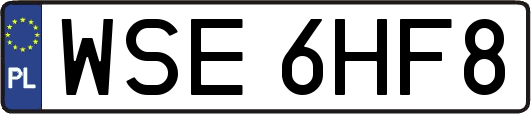 PL
WSE 6HF8